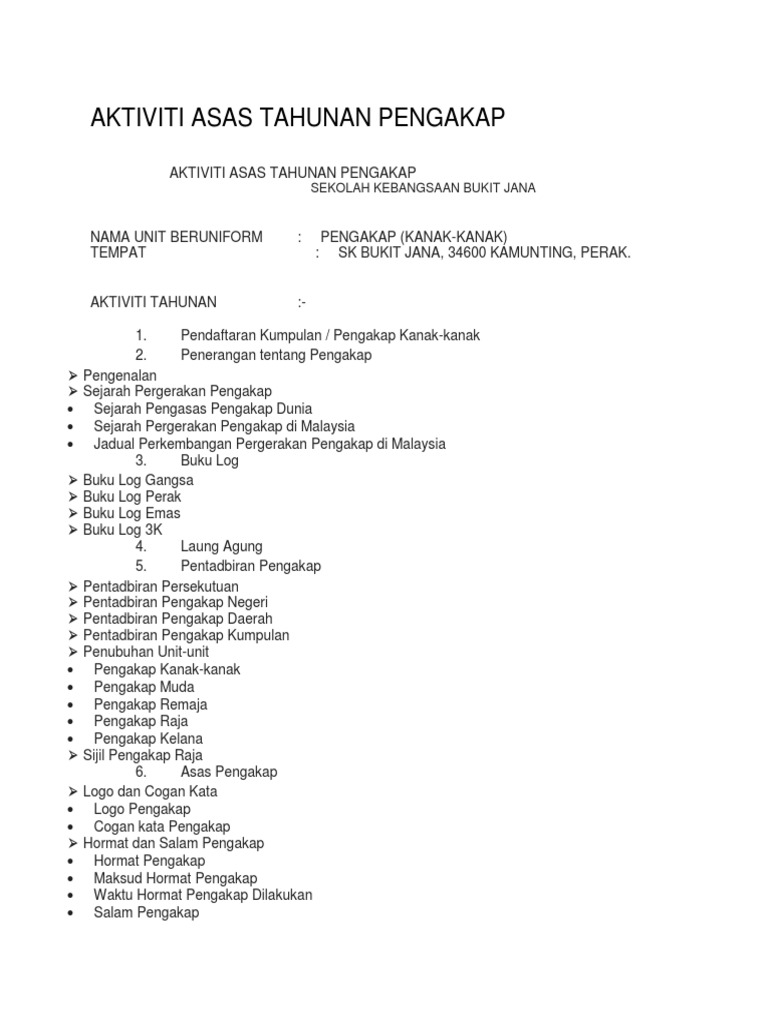 AKTIVITI ASAS TAHUNAN PENGAKAP

AKTIVITI ASAS TAHUNAN PENGAKAP
SEKOLAH KEBANGSAAN BUKIT JANA

NAMA UNIT BERUNIFORM : PENGAKAP (KANAK-KANAK)
TEMPAT : SK BUKIT JANA, 34600 KAMUNTING, PERAK.

AKTIVITI TAHUNAN :-

1. Pendaftaran Kumpulan / Pengakap Kanak-kanak
2. Penerangan tentang Pengakap

➢ Pengenalan
➢ Sejarah Pergerakan Pengakap
• Sejarah Pengasas Pengakap Dunia
• Sejarah Pergerakan Pengakap di Malaysia
• Jadual Perkembangan Pergerakan Pengakap di Malaysia

3. Buku Log

➢ Buku Log Gangsa
➢ Buku Log Perak
➢ Buku Log Emas
➢ Buku Log 3K

4. Laung Agung
5. Pentadbiran Pengakap

➢ Pentadbiran Persekutuan
➢ Pentadbiran Pengakap Negeri
➢ Pentadbiran Pengakap Daerah
➢ Pentadbiran Pengakap Kumpulan
➢ Penubuhan Unit-unit
• Pengakap Kanak-kanak
• Pengakap Muda
• Pengakap Remaja
• Pengakap Raja
• Pengakap Kelana
➢ Sijil Pengakap Raja

6. Asas Pengakap

➢ Logo dan Cogan Kata
• Logo Pengakap
• Cogan kata Pengakap
➢ Hormat dan Salam Pengakap
• Hormat Pengakap
• Maksud Hormat Pengakap
• Waktu Hormat Pengakap Dilakukan
• Salam Pengakap